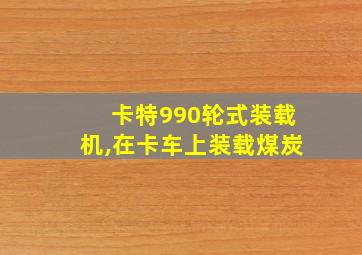 卡特990轮式装载机,在卡车上装载煤炭